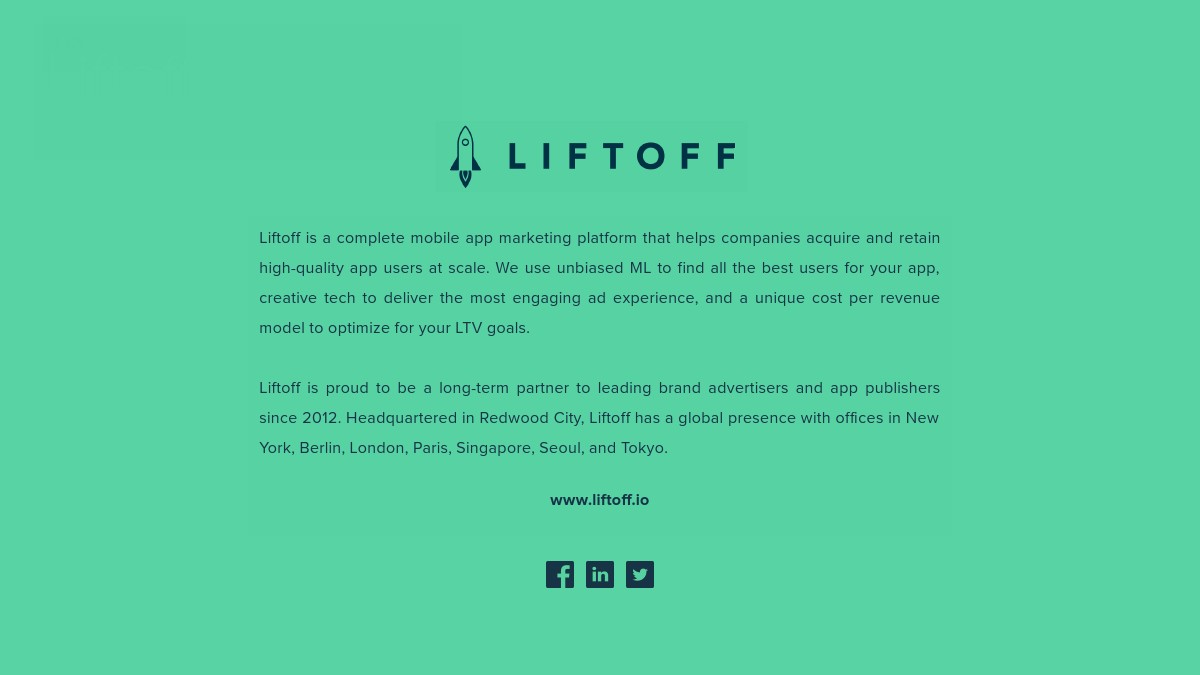 LIFTOFF

Liftoff is a complete mobile app marketing platform that helps companies acquire and retain high-quality app users at scale. We use unbiased ML to find all the best users for your app, creative tech to deliver the most engaging ad experience, and a unique cost per revenue model to optimize for your LTV goals.

Liftoff is proud to be a long-term partner to leading brand advertisers and app publishers since 2012. Headquartered in Redwood City, Liftoff has a global presence with offices in New York, Berlin, London, Paris, Singapore, Seoul, and Tokyo.

www.liftoff.io